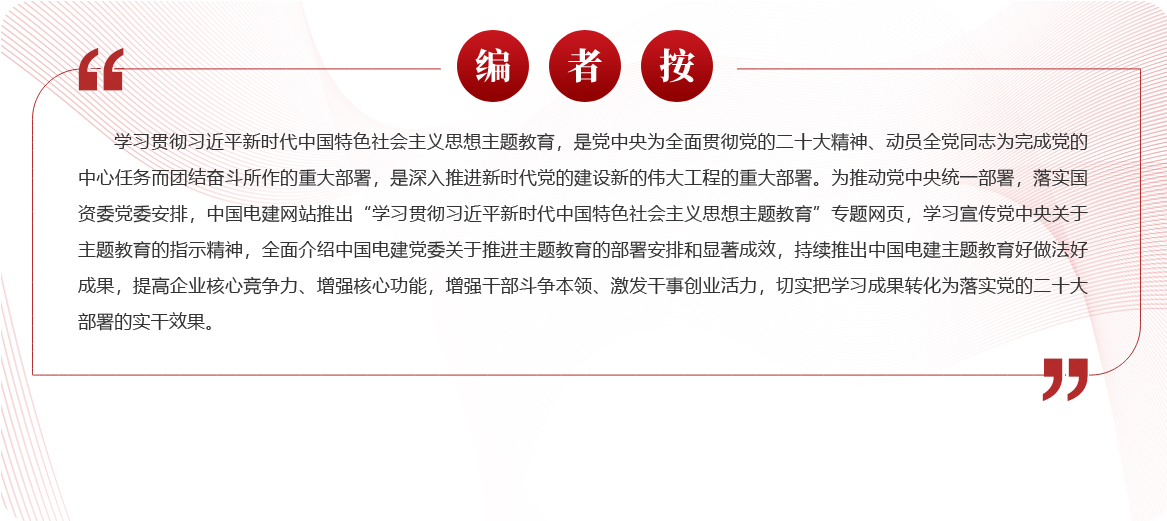 编 者 按

学习贯彻习近平新时代中国特色社会主义思想主题教育，是党中央为全面贯彻党的二十大精神、动员全党同志为完成党的中心任务而团结奋斗所作的重大部署，是深入推进新时代党的建设新的伟大工程的重大部署。为推动党中央统一部署，落实国资委党委安排，中国电建网站推出“学习贯彻习近平新时代中国特色社会主义思想主题教育”专题网页，学习宣传党中央关于主题教育的指示精神，全面介绍中国电建党委关于推进主题教育的部署安排和显著成效，持续推出中国电建主题教育好做法好成果，提高企业核心竞争力、增强核心功能，增强干部斗争本领、激发干事创业活力，切实把学习成果转化为落实党的二十大部署的实干效果。